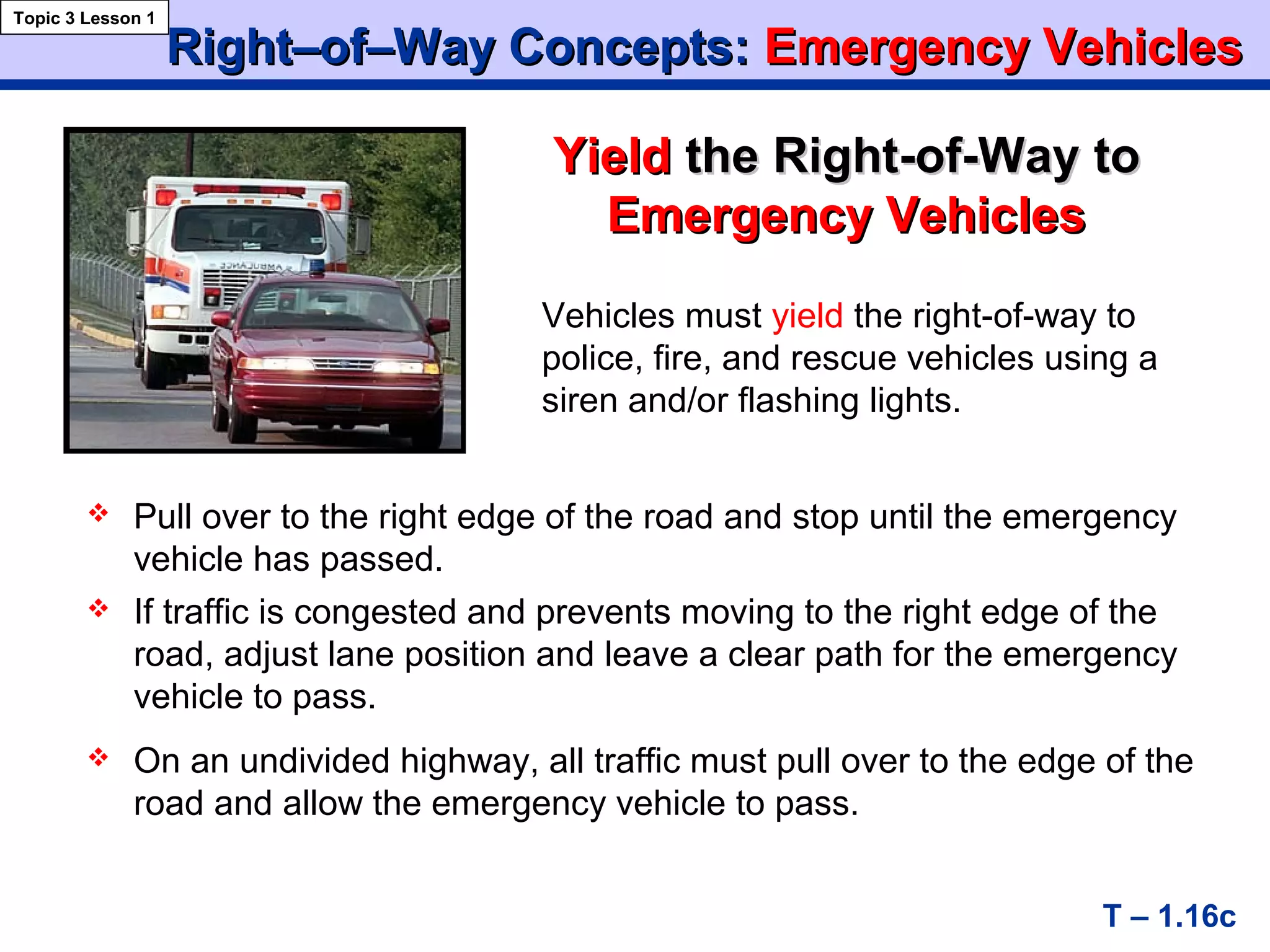 Topic 3 Lesson 1

Right–of–Way Concepts: Emergency Vehicles

AMBULANCE

Yield the Right-of-Way to Emergency Vehicles

Vehicles must yield the right-of-way to police, fire, and rescue vehicles using a siren and/or flashing lights.

❖ Pull over to the right edge of the road and stop until the emergency vehicle has passed.

❖ If traffic is congested and prevents moving to the right edge of the road, adjust lane position and leave a clear path for the emergency vehicle to pass.

❖ On an undivided highway, all traffic must pull over to the edge of the road and allow the emergency vehicle to pass.

T – 1.16c